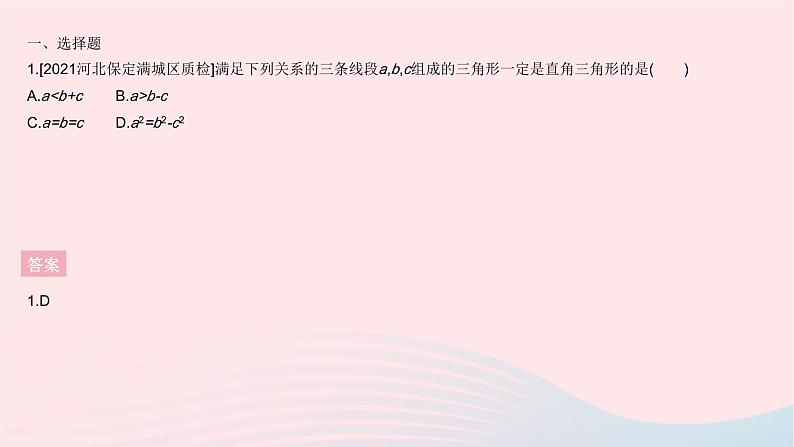 一、选择题

1.[2021河北保定满城区质检]满足下列关系的三条线段$a,b,c$组成的三角形一定是直角三角形的是(　　)

A.$a<b+c$　　B.$a>b-c$

C.$a=b=c$　　D.$a^2=b^2-c^2$

答案

1.D